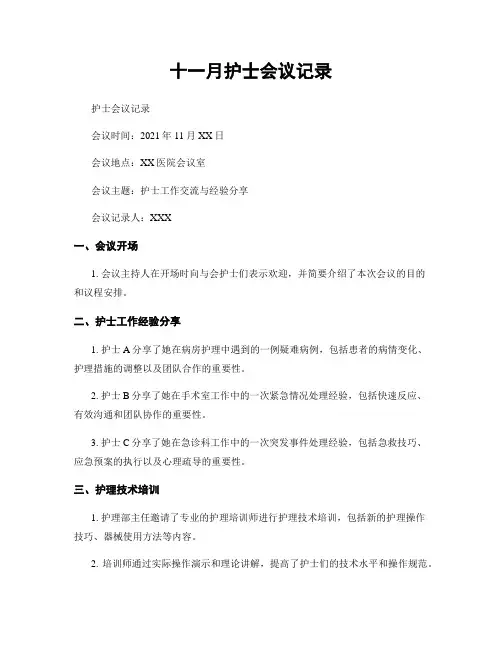 十一月护士会议记录

护士会议记录

会议时间：2021 年 11 月 XX 日

会议地点：XX 医院会议室

会议主题：护士工作交流与经验分享

会议记录人：XXX

一、会议开场

1. 会议主持人在开场时向与会护士们表示欢迎，并简要介绍了本次会议的目的和议程安排。

二、护士工作经验分享

1. 护士 A 分享了她在病房护理中遇到的一例疑难病例，包括患者的病情变化、护理措施的调整以及团队合作的重要性。

2. 护士 B 分享了她在手术室工作中的一次紧急情况处理经验，包括快速反应、有效沟通和团队协作的重要性。

3. 护士 C 分享了她在急诊科工作中的一次突发事件处理经验，包括急救技巧、应急预案的执行以及心理疏导的重要性。

三、护理技术培训

1. 护理部主任邀请了专业的护理培训师进行护理技术培训，包括新的护理操作技巧、器械使用方法等内容。

2. 培训师通过实际操作演示和理论讲解，提高了护士们的技术水平和操作规范。